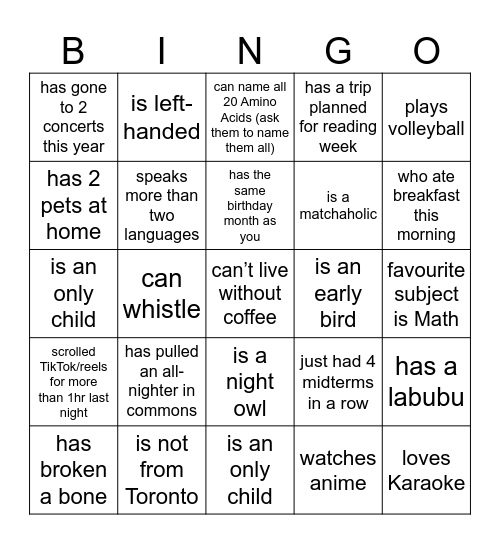 | B | I | N | G | O |
|---|---|---|---|---|
| has gone to 2 concerts this year | is left-handed | can name all 20 Amino Acids (ask them to name them all) | has a trip planned for reading week | plays volleyball |
| has 2 pets at home | speaks more than two languages | has the same birthday month as you | is a matchaholic | who ate breakfast this morning |
| is an only child | can whistle | can't live without coffee | is an early bird | favourite subject is Math |
| scrolled TikTok/reels for more than 1hr last night | has pulled an all-nighter in commons | is a night owl | just had 4 midterms in a row | has a labubu |
| has broken a bone | is not from Toronto | is an only child | watches anime | loves Karaoke |